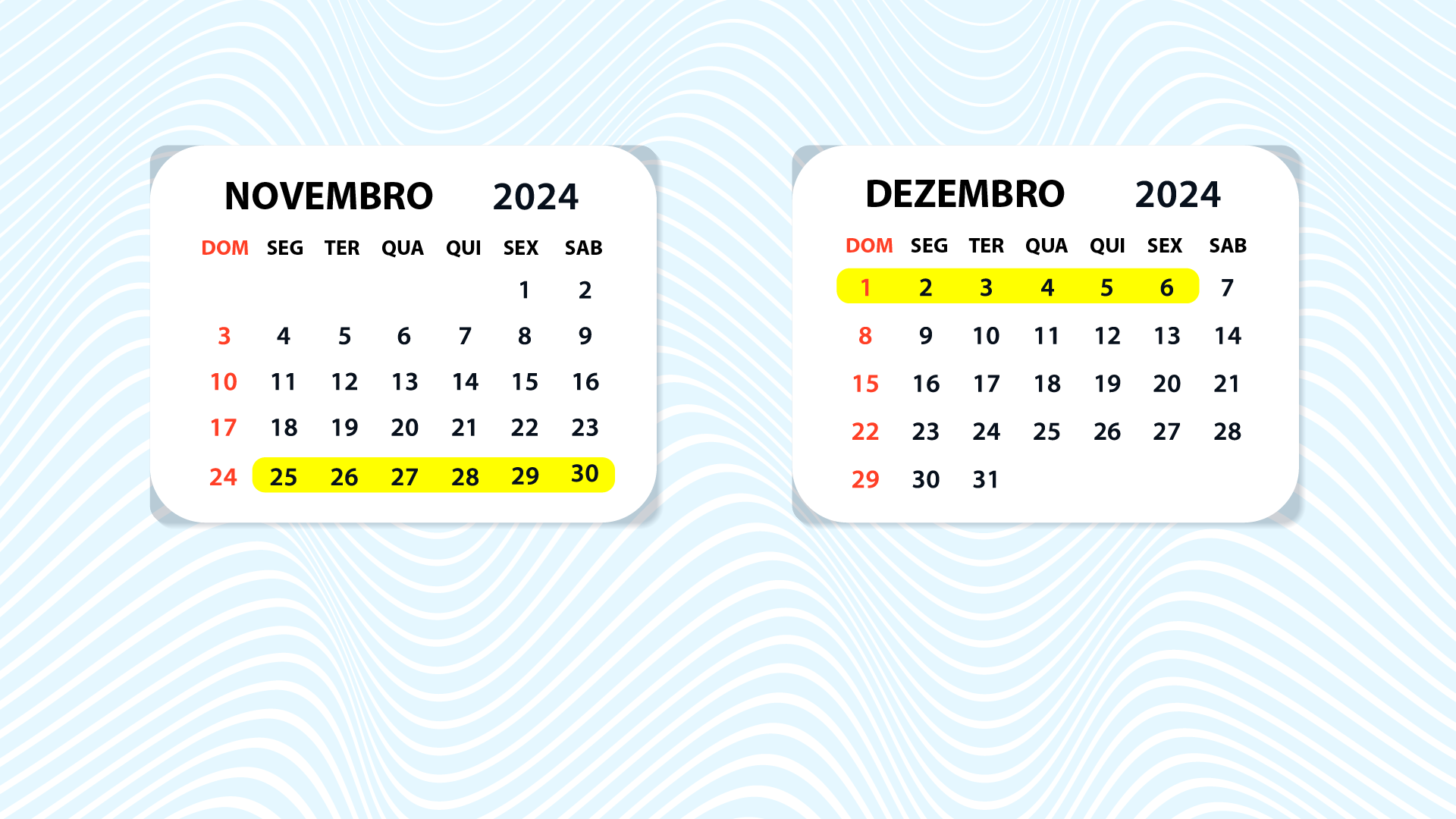 NOVEMBRO 2024

| DOM | SEG | TER | QUA | QUI | SEX | SAB |
|---|---|---|---|---|---|---|
| | | | | | 1 | 2 |
| 3 | 4 | 5 | 6 | 7 | 8 | 9 |
| 10 | 11 | 12 | 13 | 14 | 15 | 16 |
| 17 | 18 | 19 | 20 | 21 | 22 | 23 |
| 24 | 25 | 26 | 27 | 28 | 29 | 30 |

DEZEMBRO 2024

| DOM | SEG | TER | QUA | QUI | SEX | SAB |
|---|---|---|---|---|---|---|
| 1 | 2 | 3 | 4 | 5 | 6 | 7 |
| 8 | 9 | 10 | 11 | 12 | 13 | 14 |
| 15 | 16 | 17 | 18 | 19 | 20 | 21 |
| 22 | 23 | 24 | 25 | 26 | 27 | 28 |
| 29 | 30 | 31 | | | | |